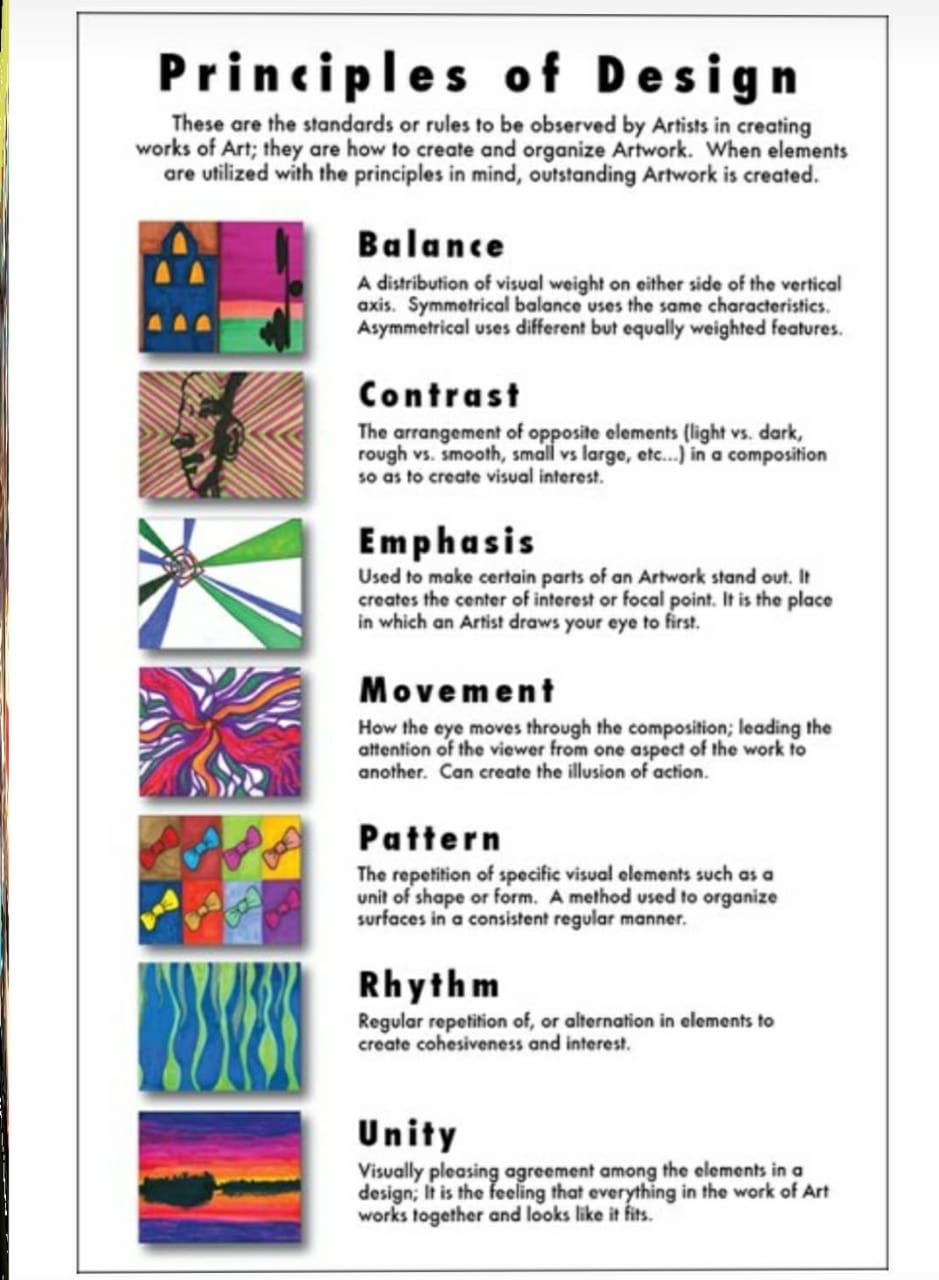 Principles of Design

These are the standards or rules to be observed by Artists in creating works of Art; they are how to create and organize Artwork. When elements are utilized with the principles in mind, outstanding Artwork is created.

Balance

A distribution of visual weight on either side of the vertical axis. Symmetrical balance uses the same characteristics. Asymmetrical uses different but equally weighted features.

Contrast

The arrangement of opposite elements (light vs. dark, rough vs. smooth, small vs large, etc...) in a composition so as to create visual interest.

Emphasis

Used to make certain parts of an Artwork stand out. It creates the center of interest or focal point. It is the place in which an Artist draws your eye to first.

Movement

How the eye moves through the composition; leading the attention of the viewer from one aspect of the work to another. Can create the illusion of action.

Pattern

The repetition of specific visual elements such as a unit of shape or form. A method used to organize surfaces in a consistent regular manner.

Rhythm

Regular repetition of, or alternation in elements to create cohesiveness and interest.

Unity

Visually pleasing agreement among the elements in a design; It is the feeling that everything in the work of Art works together and looks like it fits.